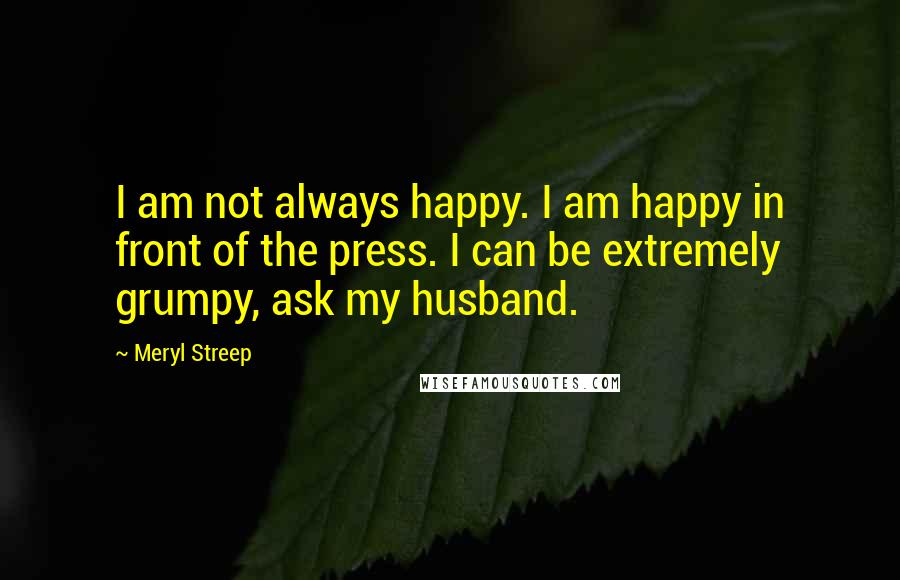 I am not always happy. I am happy in front of the press. I can be extremely grumpy, ask my husband.

~ Meryl Streep

WISEFAMOUSQUOTES.COM